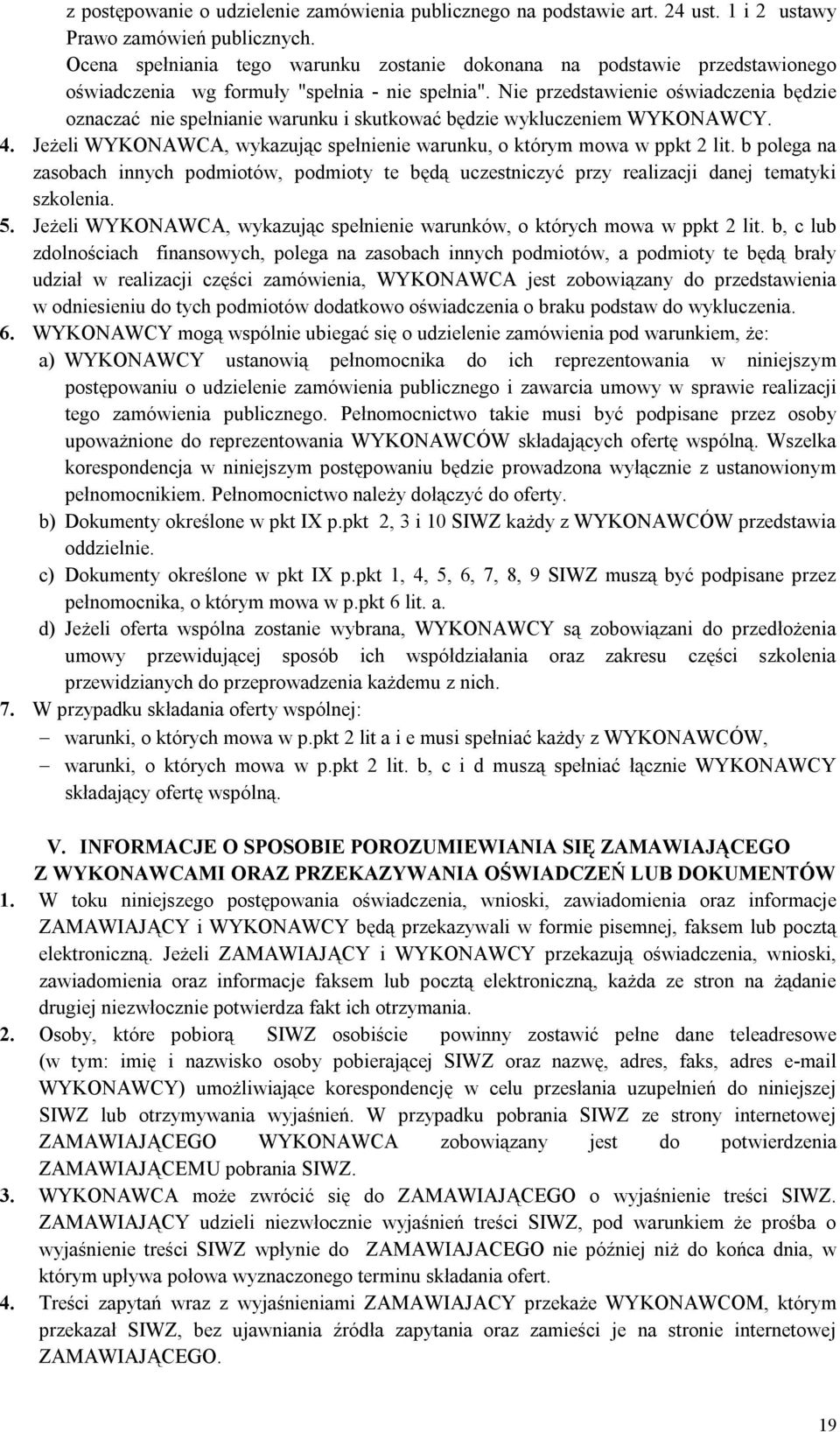 z postępowanie o udzielenie zamówienia publicznego na podstawie art. 24 ust. 1 i 2 ustawy Prawo zamówień publicznych.
Ocena spełniania tego warunku zostanie dokonana na podstawie przedstawionego oświadczenia wg formuły "spełnia - nie spełnia". Nie przedstawienie oświadczenia będzie oznaczać nie spełnianie warunku i skutkować będzie wykluczeniem WYKONAWCY.
4. Jeżeli WYKONAWCA, wykazując spełnienie warunku, o którym mowa w ppkt 2 lit. b polega na zasobach innych podmiotów, podmioty te będą uczestniczyć przy realizacji danej tematyki szkolenia.
5. Jeżeli WYKONAWCA, wykazując spełnienie warunków, o których mowa w ppkt 2 lit. b, c lub zdolnościach finansowych, polega na zasobach innych podmiotów, a podmioty te będą brały udział w realizacji części zamówienia, WYKONAWCA jest zobowiązany do przedstawienia w odniesieniu do tych podmiotów dodatkowo oświadczenia o braku podstaw do wykluczenia.
6. WYKONAWCY mogą wspólnie ubiegać się o udzielenie zamówienia pod warunkiem, że:
a) WYKONAWCY ustanowią pełnomocnika do ich reprezentowania w niniejszym postępowaniu o udzielenie zamówienia publicznego i zawarcia umowy w sprawie realizacji tego zamówienia publicznego. Pełnomocnictwo takie musi być podpisane przez osoby upoważnione do reprezentowania WYKONAWCÓW składających ofertę wspólną. Wszelka korespondencja w niniejszym postępowaniu będzie prowadzona wyłącznie z ustanowionym pełnomocnikiem. Pełnomocnictwo należy dołączyć do oferty.
b) Dokumenty określone w pkt IX p.pkt 2, 3 i 10 SIWZ każdy z WYKONAWCÓW przedstawia oddzielnie.
c) Dokumenty określone w pkt IX p.pkt 1, 4, 5, 6, 7, 8, 9 SIWZ muszą być podpisane przez pełnomocnika, o którym mowa w p.pkt 6 lit. a.
d) Jeżeli oferta wspólna zostanie wybrana, WYKONAWCY są zobowiązani do przedłożenia umowy przewidującej sposób ich współdziałania oraz zakresu części szkolenia przewidzianych do przeprowadzenia każdemu z nich.
7. W przypadku składania oferty wspólnej:
– warunki, o których mowa w p.pkt 2 lit a i e musi spełniać każdy z WYKONAWCÓW,
– warunki, o których mowa w p.pkt 2 lit. b, c i d muszą spełniać łącznie WYKONAWCY składający ofertę wspólną.

V. INFORMACJE O SPOSOBIE POROZUMIEWIANIA SIĘ ZAMAWIAJĄCEGO Z WYKONAWCAMI ORAZ PRZEKAZYWANIA OŚWIADCZEŃ LUB DOKUMENTÓW
1. W toku niniejszego postępowania oświadczenia, wnioski, zawiadomienia oraz informacje ZAMAWIAJĄCY i WYKONAWCY będą przekazywali w formie pisemnej, faksem lub pocztą elektroniczną. Jeżeli ZAMAWIAJĄCY i WYKONAWCY przekazują oświadczenia, wnioski, zawiadomienia oraz informacje faksem lub pocztą elektroniczną, każda ze stron na żądanie drugiej niezwłocznie potwierdza fakt ich otrzymania.
2. Osoby, które pobiorą SIWZ osobiście powinny zostawić pełne dane teleadresowe (w tym: imię i nazwisko osoby pobierającej SIWZ oraz nazwę, adres, faks, adres e-mail WYKONAWCY) umożliwiające korespondencję w celu przesłania uzupełnień do niniejszej SIWZ lub otrzymywania wyjaśnień. W przypadku pobrania SIWZ ze strony internetowej ZAMAWIAJĄCEGO WYKONAWCA zobowiązany jest do potwierdzenia ZAMAWIAJĄCEMU pobrania SIWZ.
3. WYKONAWCA może zwrócić się do ZAMAWIAJĄCEGO o wyjaśnienie treści SIWZ. ZAMAWIAJĄCY udzieli niezwłocznie wyjaśnień treści SIWZ, pod warunkiem że prośba o wyjaśnienie treści SIWZ wpłynie do ZAMAWIAJACEGO nie później niż do końca dnia, w którym upływa połowa wyznaczonego terminu składania ofert.
4. Treści zapytań wraz z wyjaśnieniami ZAMAWIAJACY przekaże WYKONAWCOM, którym przekazał SIWZ, bez ujawniania źródła zapytania oraz zamieści je na stronie internetowej ZAMAWIAJĄCEGO.

19